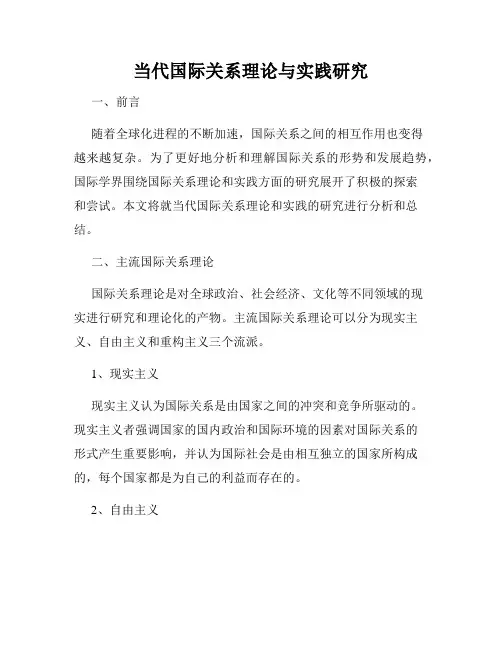 当代国际关系理论与实践研究

一、前言

随着全球化进程的不断加速，国际关系之间的相互作用也变得越来越复杂。为了更好地分析和理解国际关系的形势和发展趋势，国际学界围绕国际关系理论和实践方面的研究展开了积极的探索和尝试。本文将就当代国际关系理论和实践的研究进行分析和总结。

二、主流国际关系理论

国际关系理论是对全球政治、社会经济、文化等不同领域的现实进行研究和理论化的产物。主流国际关系理论可以分为现实主义、自由主义和重构主义三个流派。

1、现实主义

现实主义认为国际关系是由国家之间的冲突和竞争所驱动的。现实主义者强调国家的国内政治和国际环境的因素对国际关系的形式产生重要影响，并认为国际社会是由相互独立的国家所构成的，每个国家都是为自己的利益而存在的。

2、自由主义